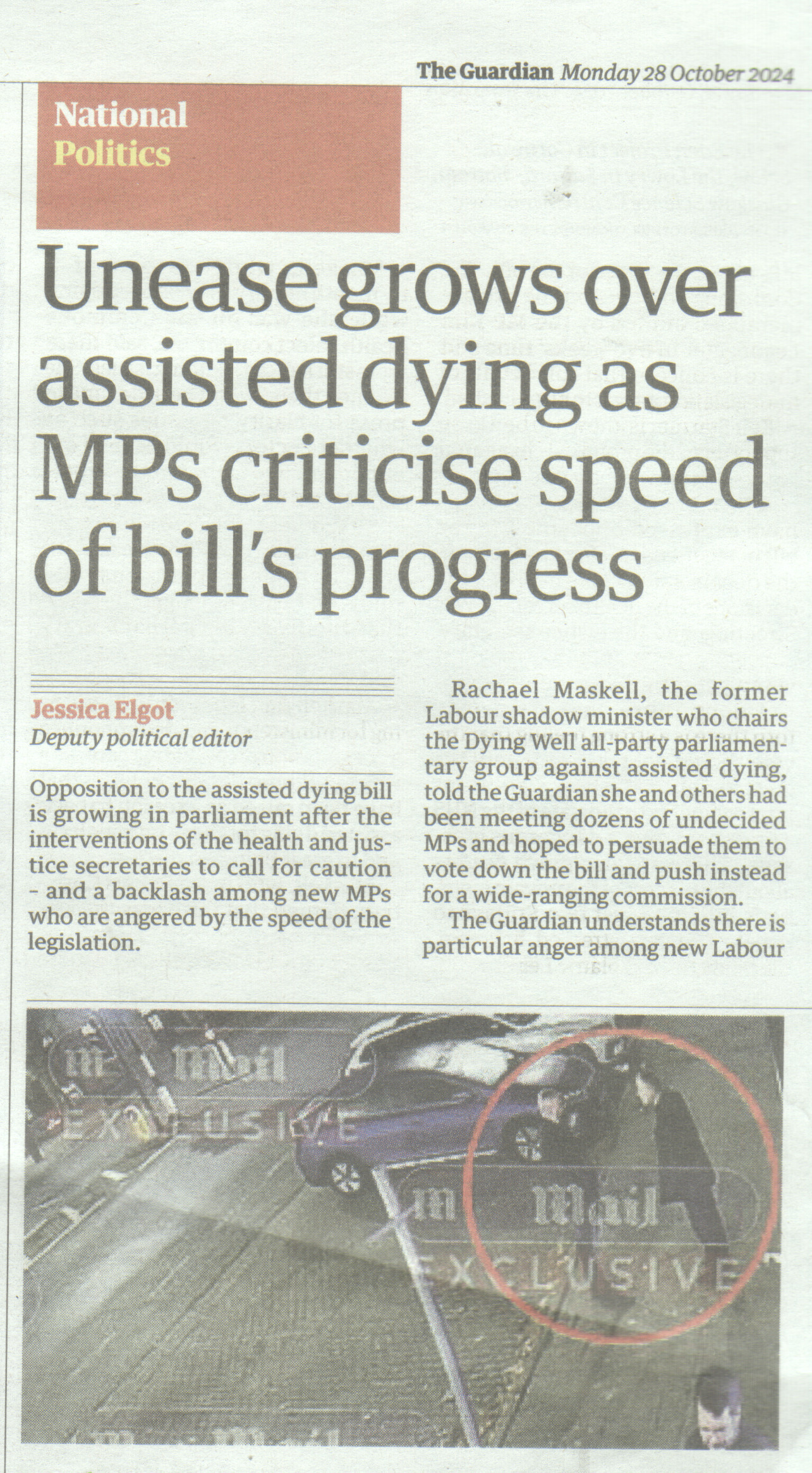 The Guardian Monday 28 October 2024

National
Politics

Unease grows over assisted dying as MPs criticise speed of bill's progress

Jessica Elgot
Deputy political editor

Opposition to the assisted dying bill is growing in parliament after the interventions of the health and justice secretaries to call for caution - and a backlash among new MPs who are angered by the speed of the legislation.

Rachael Maskell, the former Labour shadow minister who chairs the Dying Well all-party parliamentary group against assisted dying, told the Guardian she and others had been meeting dozens of undecided MPs and hoped to persuade them to vote down the bill and push instead for a wide-ranging commission.

The Guardian understands there is particular anger among new Labour

Mail EXCLUSIVE

Mail EXCLUSIVE